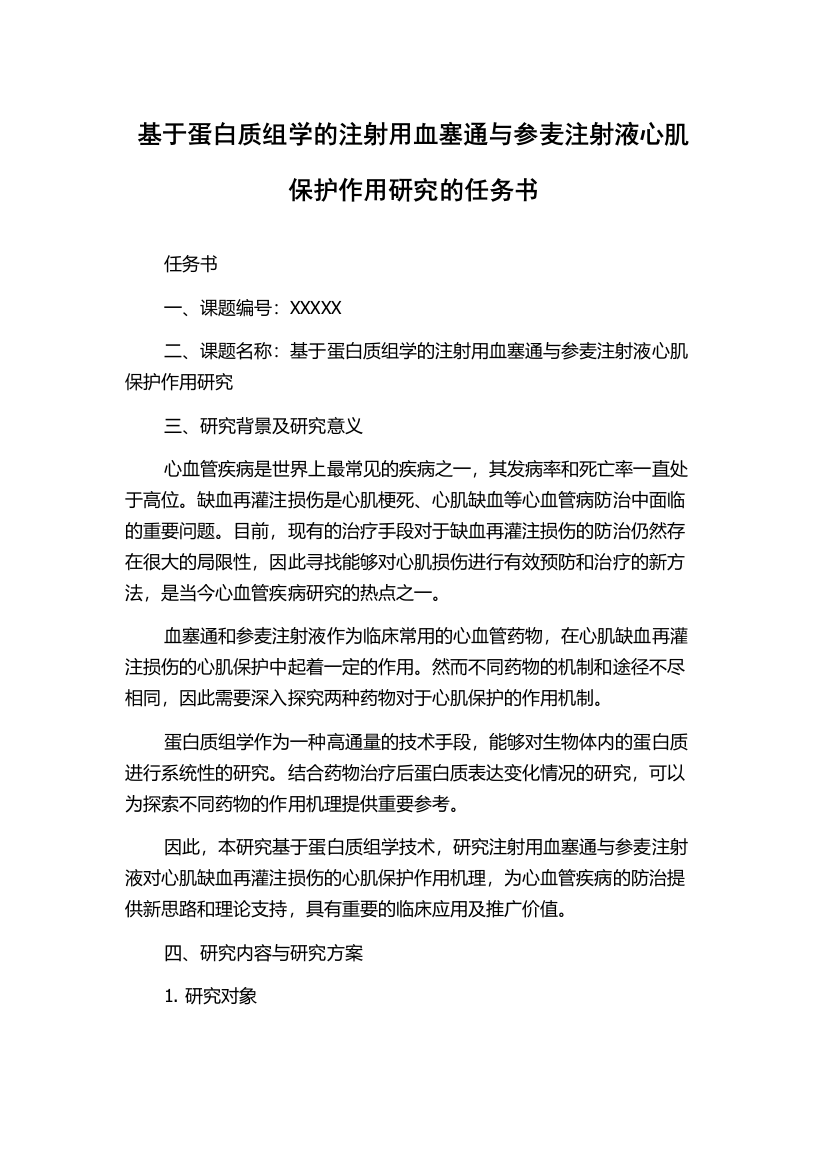 基于蛋白质组学的注射用血塞通与参麦注射液心肌保护作用研究的任务书

任务书

一、课题编号：XXXXX

二、课题名称：基于蛋白质组学的注射用血塞通与参麦注射液心肌保护作用研究

三、研究背景及研究意义

心血管疾病是世界上最常见的疾病之一，其发病率和死亡率一直处于高位。缺血再灌注损伤是心肌梗死、心肌缺血等心血管病防治中面临的重要问题。目前，现有的治疗手段对于缺血再灌注损伤的防治仍然存在很大的局限性，因此寻找能够对心肌损伤进行有效预防和治疗的新方法，是当今心血管疾病研究的热点之一。

血塞通和参麦注射液作为临床常用的心血管药物，在心肌缺血再灌注损伤的心肌保护中起着一定的作用。然而不同药物的机制和途径不尽相同，因此需要深入探究两种药物对于心肌保护的作用机制。

蛋白质组学作为一种高通量的技术手段，能够对生物体内的蛋白质进行系统性的研究。结合药物治疗后蛋白质表达变化情况的研究，可以为探索不同药物的作用机理提供重要参考。

因此，本研究基于蛋白质组学技术，研究注射用血塞通与参麦注射液对心肌缺血再灌注损伤的心肌保护作用机理，为心血管疾病的防治提供新思路和理论支持，具有重要的临床应用及推广价值。

四、研究内容与研究方案

1. 研究对象